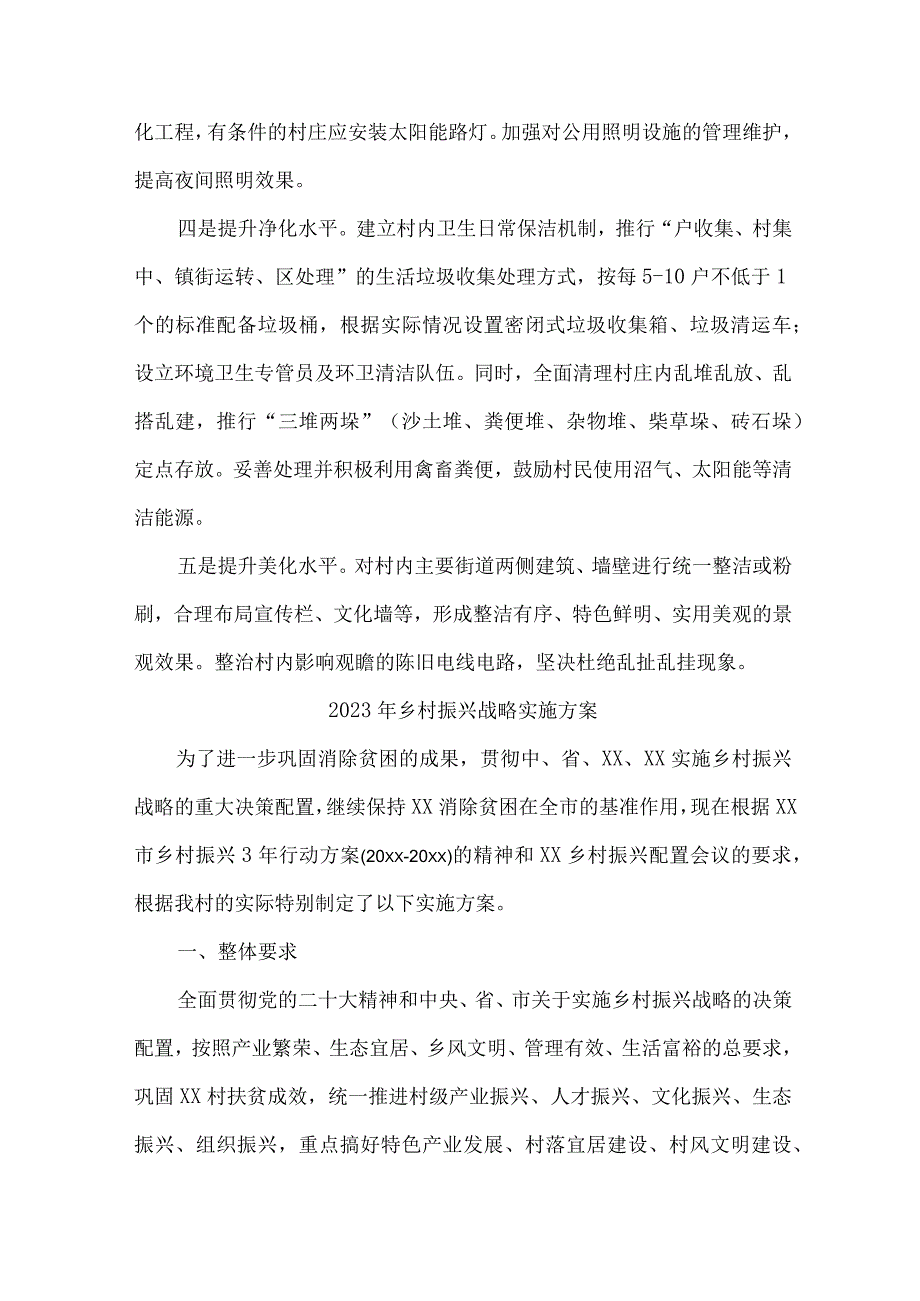 化工程，有条件的村庄应安装太阳能路灯。加强对公用照明设施的管理维护，提高夜间照明效果。

四是提升净化水平。建立村内卫生日常保洁机制，推行“户收集、村集中、镇街运转、区处理”的生活垃圾收集处理方式，按每5-10户不低于1个的标准配备垃圾桶，根据实际情况设置密闭式垃圾收集箱、垃圾清运车；设立环境卫生专管员及环卫清洁队伍。同时，全面清理村庄内乱堆乱放、乱搭乱建，推行“三堆两垛”（沙土堆、粪便堆、杂物堆、柴草垛、砖石垛）定点存放。妥善处理并积极利用禽畜粪便，鼓励村民使用沼气、太阳能等清洁能源。

五是提升美化水平。对村内主要街道两侧建筑、墙壁进行统一整洁或粉刷，合理布局宣传栏、文化墙等，形成整洁有序、特色鲜明、实用美观的景观效果。整治村内影响观瞻的陈旧电线电路，坚决杜绝乱扯乱挂现象。

2023年乡村振兴战略实施方案

为了进一步巩固消除贫困的成果，贯彻中、省、XX、XX实施乡村振兴战略的重大决策配置，继续保持XX消除贫困在全市的基准作用，现在根据XX市乡村振兴3年行动方案(20xx-20xx)的精神和XX乡村振兴配置会议的要求，根据我村的实际特别制定了以下实施方案。

一、整体要求

全面贯彻党的二十大精神和中央、省、市关于实施乡村振兴战略的决策配置，按照产业繁荣、生态宜居、乡风文明、管理有效、生活富裕的总要求，巩固XX村扶贫成效，统一推进村级产业振兴、人才振兴、文化振兴、生态振兴、组织振兴，重点搞好特色产业发展、村落宜居建设、村风文明建设、